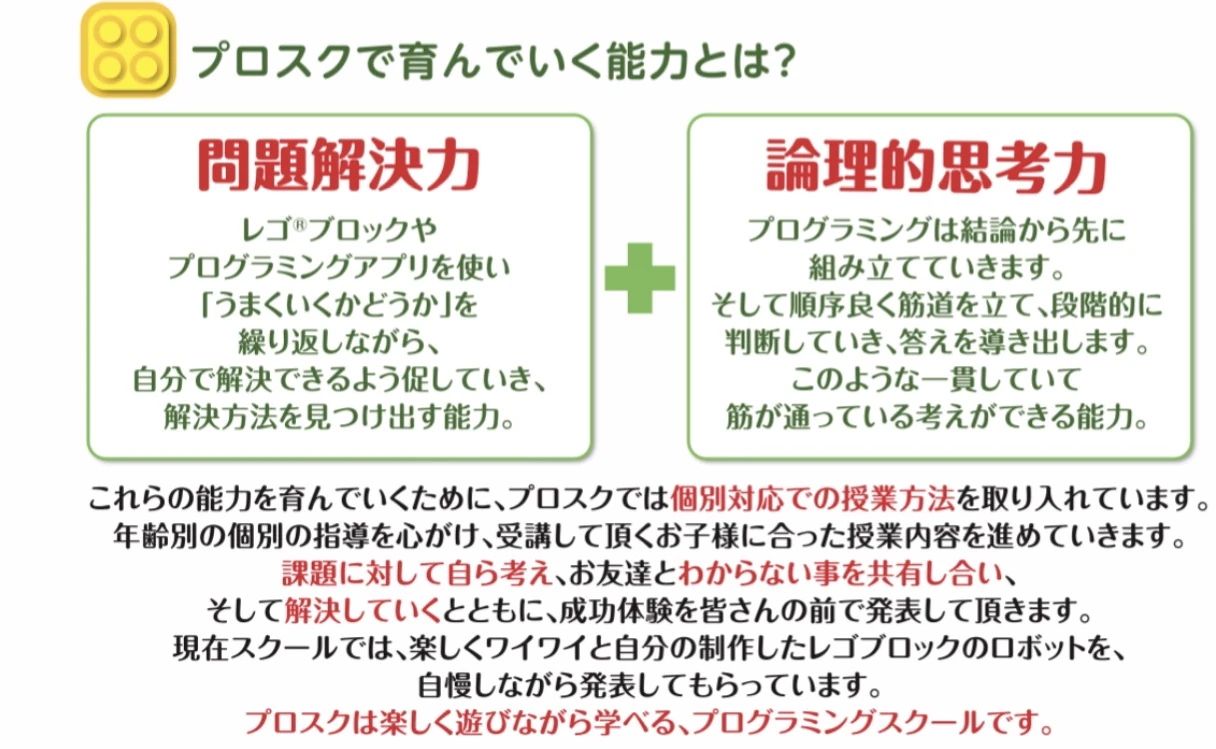 プロスクで育んでいく能力とは?

問題解決力

レゴ®ブロックや
プログラミングアプリを使い
「うまくいくかどうか」を
繰り返しながら、
自分で解決できるよう促していき、
解決方法を見つけ出す能力。

論理的思考力

プログラミングは結論から先に
組み立てていきます。
そして順序良く筋道を立て、段階的に
判断していき、答えを導き出します。
このような一貫していて
筋が通っている考えができる能力。

これらの能力を育んでいくために、プロスクでは個別対応での授業方法を取り入れています。
年齢別の個別の指導を心がけ、受講して頂くお子様に合った授業内容を進めていきます。
課題に対して自ら考え、お友達とわからない事を共有し合い、
そして解決していくとともに、成功体験を皆さんの前で発表して頂きます。
現在スクールでは、楽しくワイワイと自分の制作したレゴブロックのロボットを、
自慢しながら発表してもらっています。
プロスクは楽しく遊びながら学べる、プログラミングスクールです。